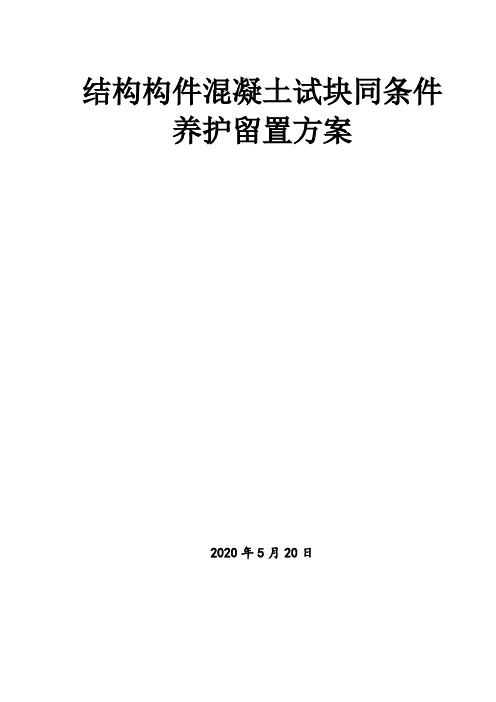 结构构件混凝土试块同条件养护留置方案

2020 年 5 月 20 日